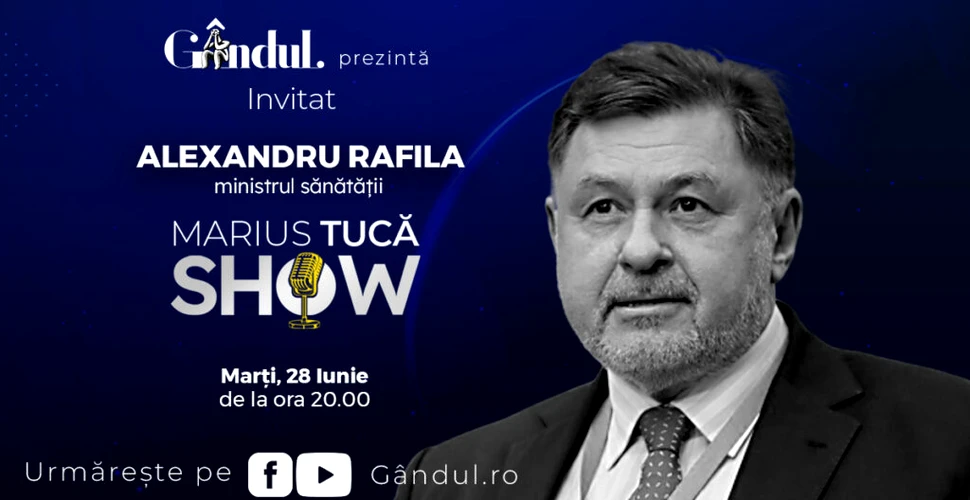 Gândul. prezintă
Invitat

ALEXANDRU RAFILA
ministrul sănătății

MARIUS TUCĂ
SHOW

Marți, 28 Iunie
de la ora 20.00

Urmărește pe Gândul.ro